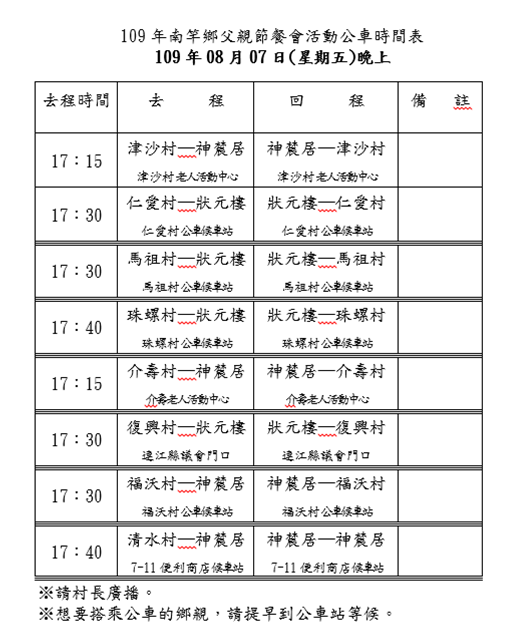 109 年南竿鄉父親節餐會活動公車時間表
109 年 08 月 07 日(星期五)晚上

| 去程時間 | 去　　程 | 回　　程 | 備　註 |
|---|---|---|---|
| 17：15 | 津沙村—神農居 津沙村老人活動中心 | 神農居—津沙村 津沙村老人活動中心 | |
| 17：30 | 仁愛村—狀元樓 仁愛村公車候車站 | 狀元樓—仁愛村 仁愛村公車候車站 | |
| 17：30 | 馬祖村—狀元樓 馬祖村公車候車站 | 狀元樓—馬祖村 馬祖村公車候車站 | |
| 17：40 | 珠螺村—狀元樓 珠螺村公車候車站 | 狀元樓—珠螺村 珠螺村公車候車站 | |
| 17：15 | 介壽村—神農居 介壽老人活動中心 | 神農居—介壽村 介壽老人活動中心 | |
| 17：30 | 復興村—狀元樓 連江縣議會門口 | 狀元樓—復興村 連江縣議會門口 | |
| 17：30 | 福沃村—神農居 福沃村公車候車站 | 神農居—福沃村 福沃村公車候車站 | |
| 17：40 | 清水村—神農居 7-11 便利商店候車站 | 神農居—神農居 7-11 便利商店候車站 | |

※請村長廣播。
※想要搭乘公車的鄉親，請提早到公車站等候。